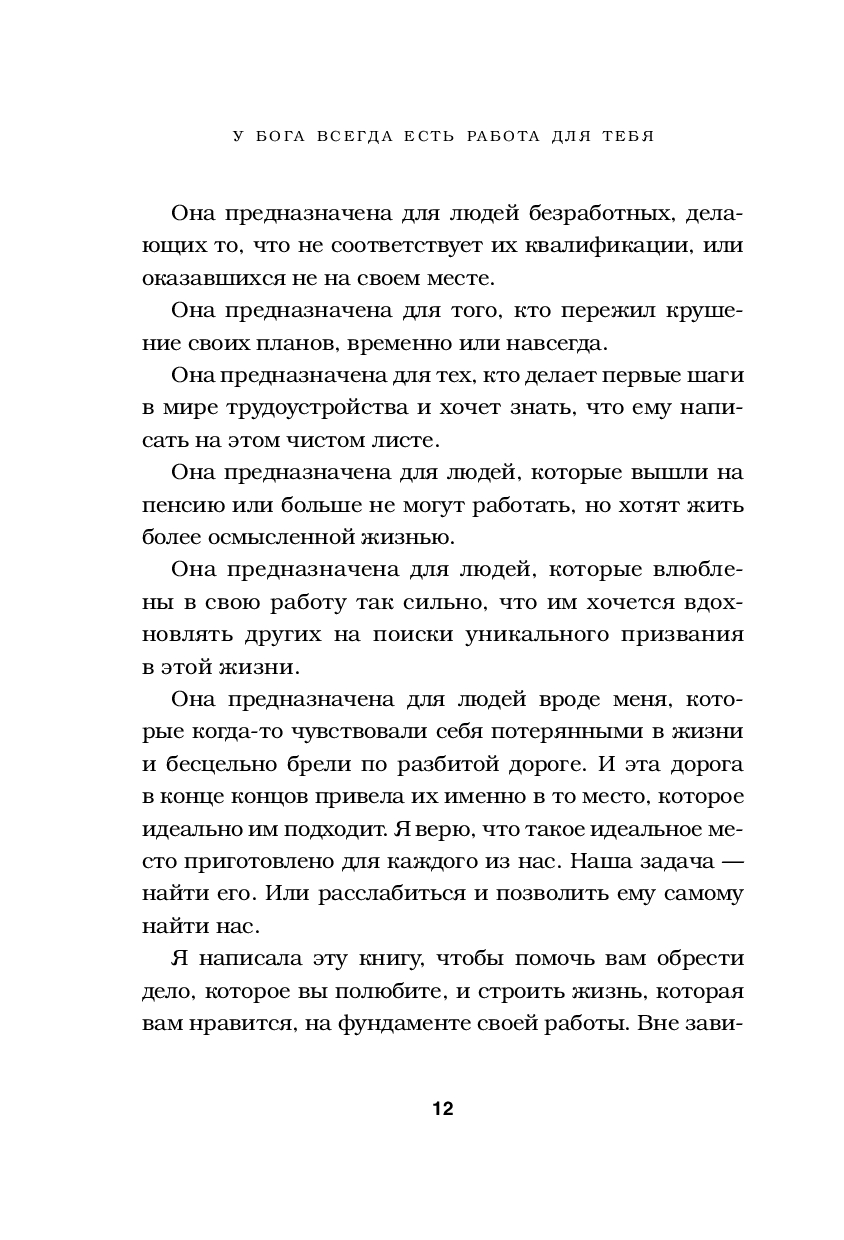 У БОГА ВСЕГДА ЕСТЬ РАБОТА ДЛЯ ТЕБЯ

Она предназначена для людей безработных, делающих то, что не соответствует их квалификации, или оказавшихся не на своем месте.

Она предназначена для того, кто пережил крушение своих планов, временно или навсегда.

Она предназначена для тех, кто делает первые шаги в мире трудоустройства и хочет знать, что ему написать на этом чистом листе.

Она предназначена для людей, которые вышли на пенсию или больше не могут работать, но хотят жить более осмысленной жизнью.

Она предназначена для людей, которые влюблены в свою работу так сильно, что им хочется вдохновлять других на поиски уникального призвания в этой жизни.

Она предназначена для людей вроде меня, которые когда-то чувствовали себя потерянными в жизни и бесцельно брели по разбитой дороге. И эта дорога в конце концов привела их именно в то место, которое идеально им подходит. Я верю, что такое идеальное место приготовлено для каждого из нас. Наша задача — найти его. Или расслабиться и позволить ему самому найти нас.

Я написала эту книгу, чтобы помочь вам обрести дело, которое вы полюбите, и строить жизнь, которая вам нравится, на фундаменте своей работы. Вне зави-

12